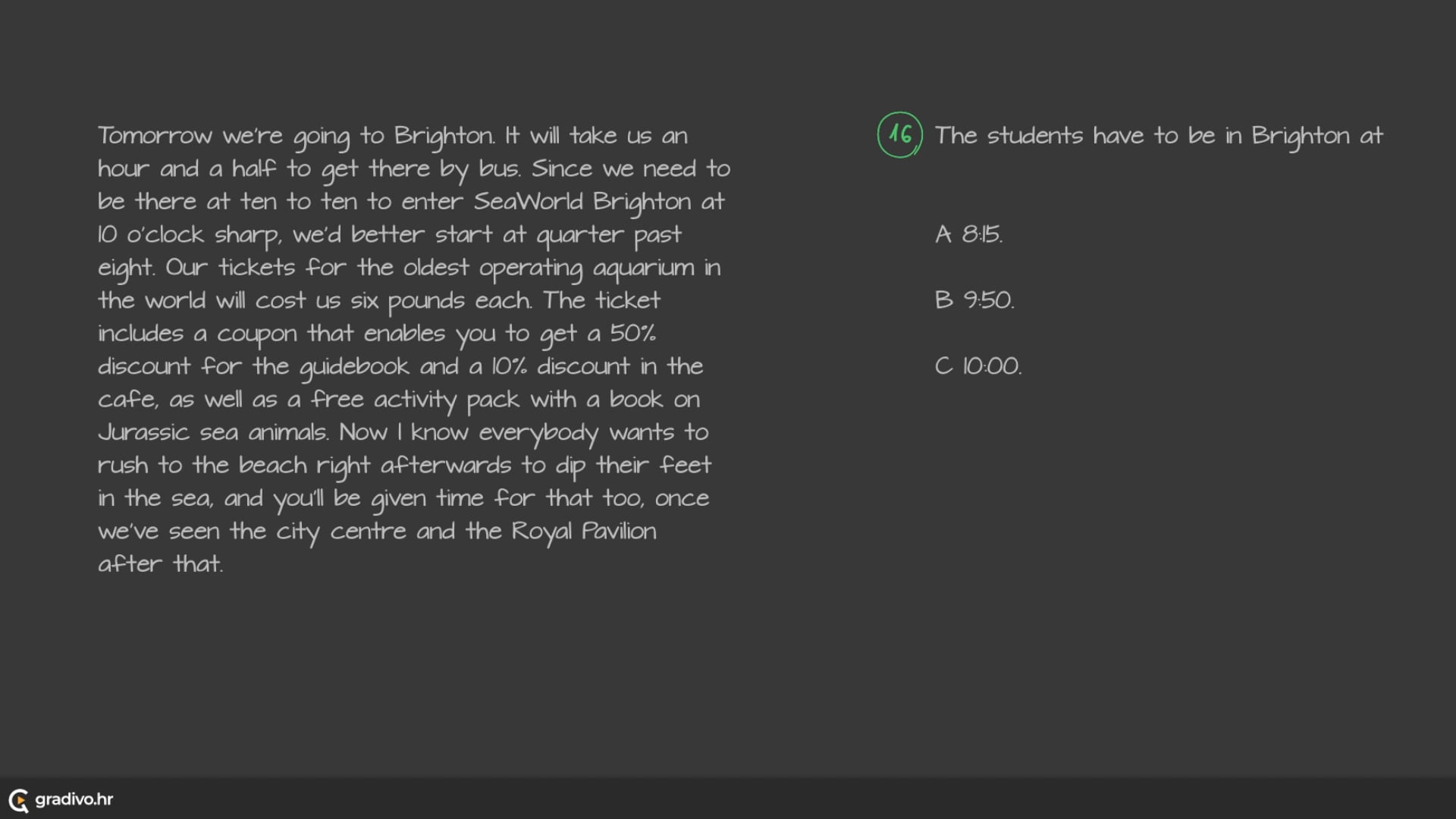 Tomorrow we're going to Brighton. It will take us an hour and a half to get there by bus. Since we need to be there at ten to ten to enter SeaWorld Brighton at 10 o'clock sharp, we'd better start at quarter past eight. Our tickets for the oldest operating aquarium in the world will cost us six pounds each. The ticket includes a coupon that enables you to get a 50% discount for the guidebook and a 10% discount in the cafe, as well as a free activity pack with a book on Jurassic sea animals. Now I know everybody wants to rush to the beach right afterwards to dip their feet in the sea, and you'll be given time for that too, once we've seen the city centre and the Royal Pavilion after that.

16 The students have to be in Brighton at

A 8:15.

B 9:50.

C 10:00.

gradivo.hr